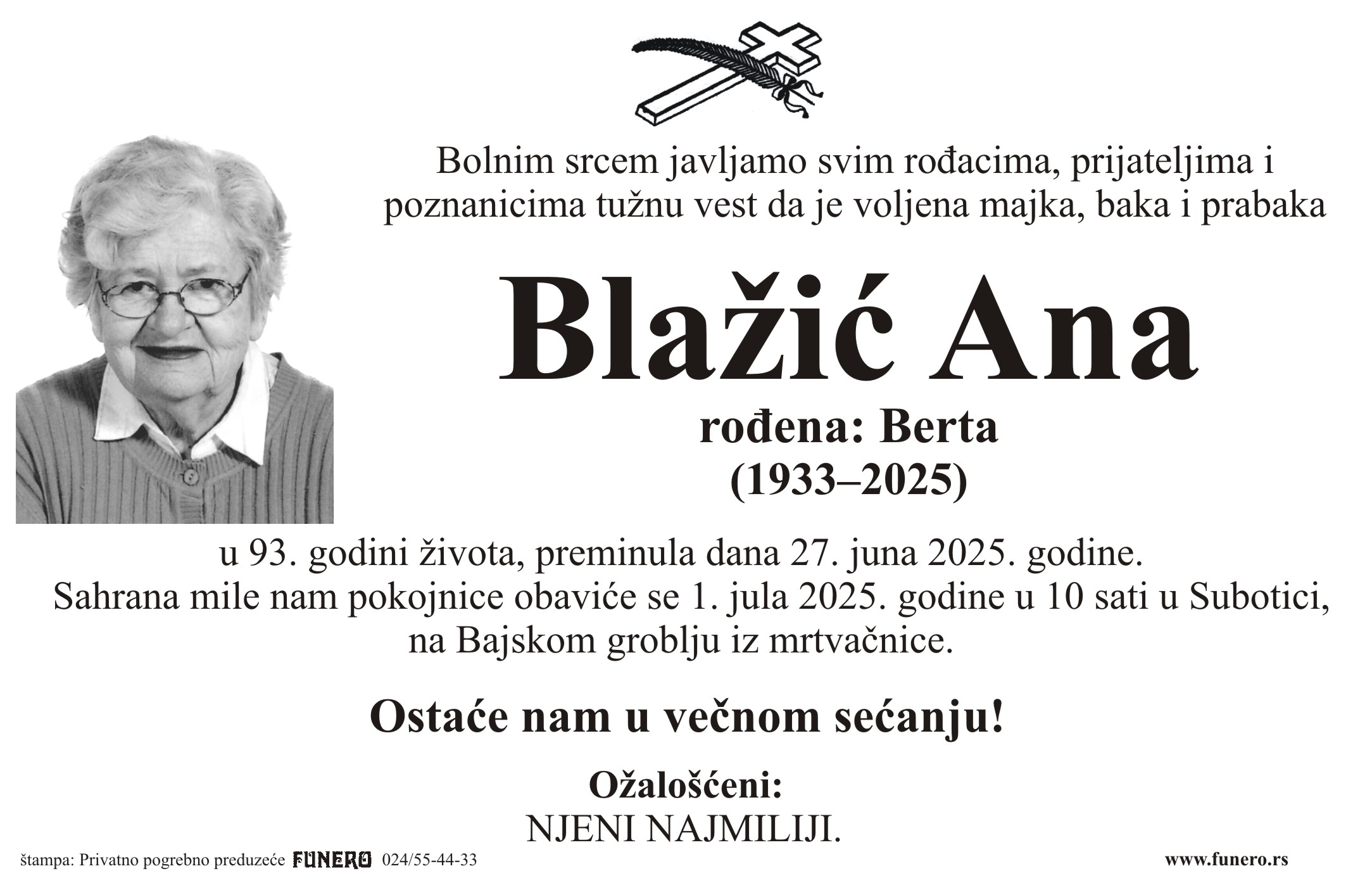 Bolnim srcem javljamo svim rođacima, prijateljima i poznanicima tužnu vest da je voljena majka, baka i prabaka

Blažić Ana

rođena: Berta
(1933–2025)

u 93. godini života, preminula dana 27. juna 2025. godine.
Sahrana mile nam pokojnice obaviće se 1. jula 2025. godine u 10 sati u Subotici, na Bajskom groblju iz mrtvačnice.

Ostaće nam u večnom sećanju!

Ožalošćeni:
NJENI NAJMILIJI.

štampa: Privatno pogrebno preduzeće FUNERO 024/55-44-33

www.funero.rs